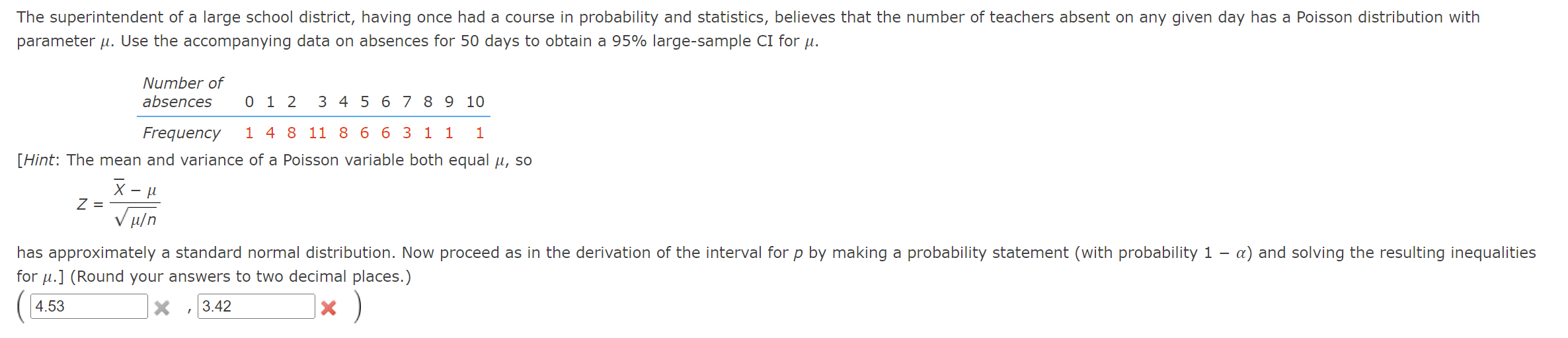 The superintendent of a large school district, having once had a course in probability and statistics, believes that the number of teachers absent on any given day has a Poisson distribution with parameter $\mu$. Use the accompanying data on absences for 50 days to obtain a 95% large-sample CI for $\mu$.

| Number of absences | 0 | 1 | 2 | 3 | 4 | 5 | 6 | 7 | 8 | 9 | 10 |
|---|---|---|---|---|---|---|---|---|---|---|---|
| Frequency | 1 | 4 | 8 | 11 | 8 | 6 | 6 | 3 | 1 | 1 | 1 |

[Hint: The mean and variance of a Poisson variable both equal $\mu$, so

$Z = \frac{\overline{X} - \mu}{\sqrt{\mu/n}}$

has approximately a standard normal distribution. Now proceed as in the derivation of the interval for $p$ by making a probability statement (with probability $1 - \alpha$) and solving the resulting inequalities for $\mu$.] (Round your answers to two decimal places.)

( 4.53 , 3.42 )